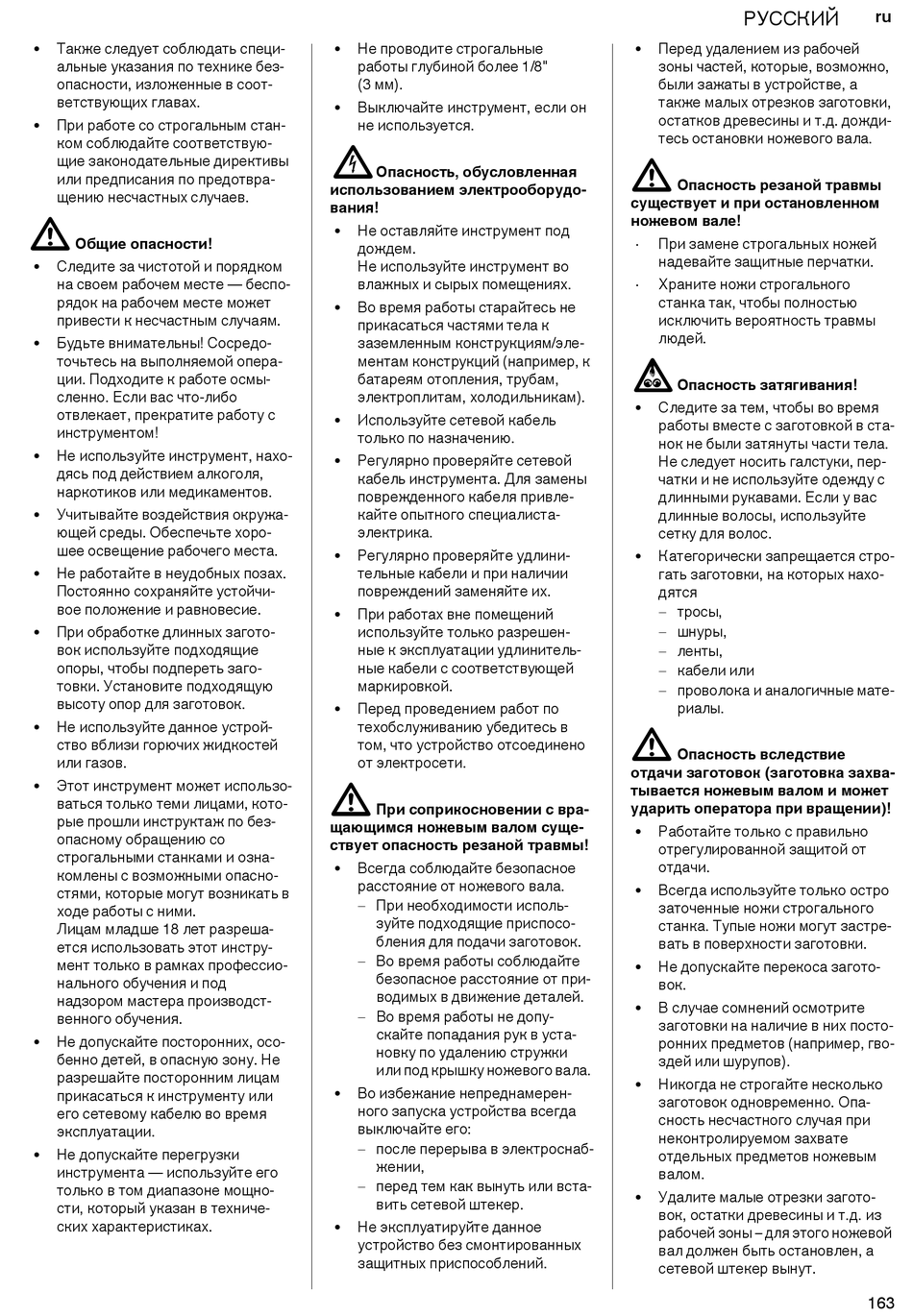 РУССКИЙ ru

• Также следует соблюдать специальные указания по технике безопасности, изложенные в соответствующих главах.

• При работе со строгальным станком соблюдайте соответствующие законодательные директивы или предписания по предотвращению несчастных случаев.

Общие опасности!

• Следите за чистотой и порядком на своем рабочем месте — беспорядок на рабочем месте может привести к несчастным случаям.

• Будьте внимательны! Сосредоточьтесь на выполняемой операции. Подходите к работе осмысленно. Если вас что-либо отвлекает, прекратите работу с инструментом!

• Не используйте инструмент, находясь под действием алкоголя, наркотиков или медикаментов.

• Учитывайте воздействия окружающей среды. Обеспечьте хорошее освещение рабочего места.

• Не работайте в неудобных позах. Постоянно сохраняйте устойчивое положение и равновесие.

• При обработке длинных заготовок используйте подходящие опоры, чтобы подпереть заготовки. Установите подходящую высоту опор для заготовок.

• Не используйте данное устройство вблизи горючих жидкостей или газов.

• Этот инструмент может использоваться только теми лицами, которые прошли инструктаж по безопасному обращению со строгальными станками и ознакомлены с возможными опасностями, которые могут возникать в ходе работы с ними.
Лицам младше 18 лет разрешается использовать этот инструмент только в рамках профессионального обучения и под надзором мастера производственного обучения.

• Не допускайте посторонних, особенно детей, в опасную зону. Не разрешайте посторонним лицам прикасаться к инструменту или его сетевому кабелю во время эксплуатации.

• Не допускайте перегрузки инструмента — используйте его только в том диапазоне мощности, который указан в технических характеристиках.

• Не проводите строгальные работы глубиной более 1/8" (3 мм).

• Выключайте инструмент, если он не используется.

Опасность, обусловленная использованием электрооборудования!

• Не оставляйте инструмент под дождем.
Не используйте инструмент во влажных и сырых помещениях.

• Во время работы старайтесь не прикасаться частями тела к заземленным конструкциям/элементам конструкций (например, к батареям отопления, трубам, электроплитам, холодильникам).

• Используйте сетевой кабель только по назначению.

• Регулярно проверяйте сетевой кабель инструмента. Для замены поврежденного кабеля привлекайте опытного специалиста-электрика.

• Регулярно проверяйте удлинительные кабели и при наличии повреждений заменяйте их.

• При работах вне помещений используйте только разрешенные к эксплуатации удлинительные кабели с соответствующей маркировкой.

• Перед проведением работ по техобслуживанию убедитесь в том, что устройство отсоединено от электросети.

При соприкосновении с вращающимся ножевым валом существует опасность резаной травмы!

• Всегда соблюдайте безопасное расстояние от ножевого вала.
– При необходимости используйте подходящие приспособления для подачи заготовок.
– Во время работы соблюдайте безопасное расстояние от приводимых в движение деталей.
– Во время работы не допускайте попадания рук в установку по удалению стружки или под крышку ножевого вала.

• Во избежание непреднамеренного запуска устройства всегда выключайте его:
– после перерыва в электроснабжении,
– перед тем как вынуть или вставить сетевой штекер.

• Не эксплуатируйте данное устройство без смонтированных защитных приспособлений.

• Перед удалением из рабочей зоны частей, которые, возможно, были зажаты в устройстве, а также малых отрезков заготовки, остатков древесины и т.д. дождитесь остановки ножевого вала.

Опасность резаной травмы существует и при остановленном ножевом вале!

· При замене строгальных ножей надевайте защитные перчатки.

· Храните ножи строгального станка так, чтобы полностью исключить вероятность травмы людей.

Опасность затягивания!

• Следите за тем, чтобы во время работы вместе с заготовкой в станок не были затянуты части тела. Не следует носить галстуки, перчатки и не используйте одежду с длинными рукавами. Если у вас длинные волосы, используйте сетку для волос.

• Категорически запрещается строгать заготовки, на которых находятся
– тросы,
– шнуры,
– ленты,
– кабели или
– проволока и аналогичные материалы.

Опасность вследствие отдачи заготовок (заготовка захватывается ножевым валом и может ударить оператора при вращении)!

• Работайте только с правильно отрегулированной защитой от отдачи.

• Всегда используйте только остро заточенные ножи строгального станка. Тупые ножи могут застревать в поверхности заготовки.

• Не допускайте перекоса заготовок.

• В случае сомнений осмотрите заготовки на наличие в них посторонних предметов (например, гвоздей или шурупов).

• Никогда не строгайте несколько заготовок одновременно. Опасность несчастного случая при неконтролируемом захвате отдельных предметов ножевым валом.

• Удалите малые отрезки заготовок, остатки древесины и т.д. из рабочей зоны – для этого ножевой вал должен быть остановлен, а сетевой штекер вынут.

163